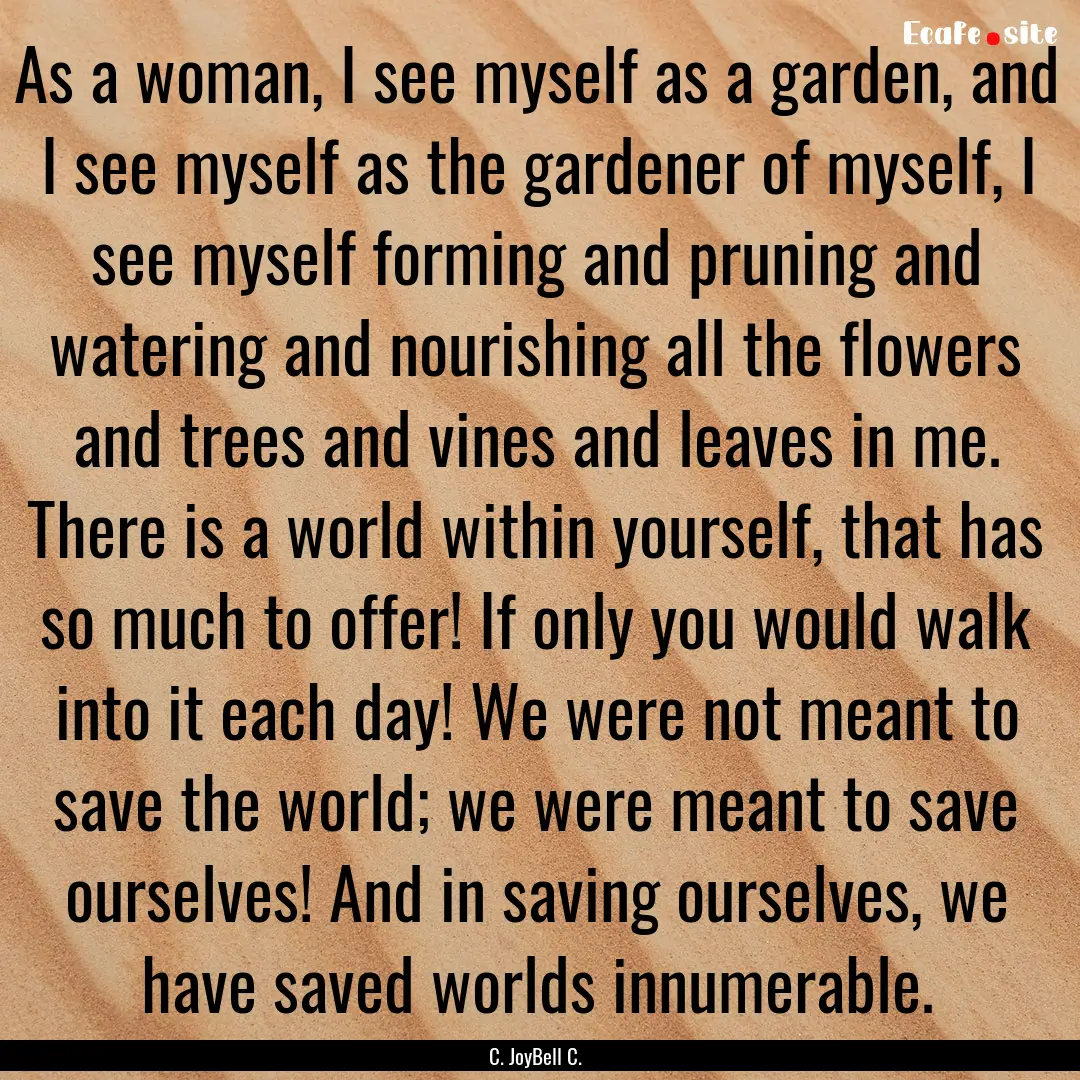 Ecafe.site

As a woman, I see myself as a garden, and I see myself as the gardener of myself, I see myself forming and pruning and watering and nourishing all the flowers and trees and vines and leaves in me. There is a world within yourself, that has so much to offer! If only you would walk into it each day! We were not meant to save the world; we were meant to save ourselves! And in saving ourselves, we have saved worlds innumerable.

C. JoyBell C.